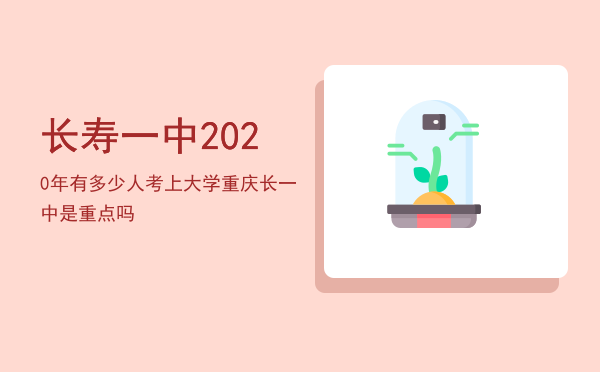 长寿一中202

0年有多少人考上大学重庆长一中是重点吗